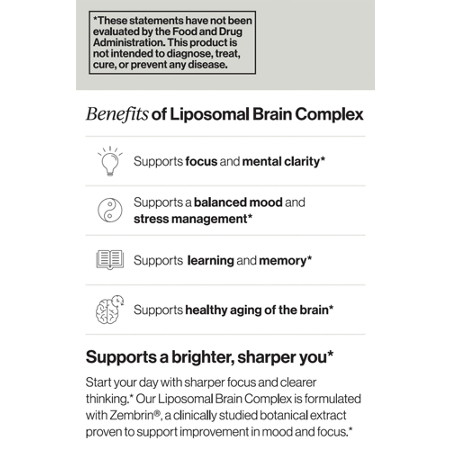 *These statements have not been evaluated by the Food and Drug Administration. This product is not intended to diagnose, treat, cure, or prevent any disease.

Benefits of Liposomal Brain Complex

Supports focus and mental clarity*

Supports a balanced mood and stress management*

Supports learning and memory*

Supports healthy aging of the brain*

Supports a brighter, sharper you*

Start your day with sharper focus and clearer thinking.* Our Liposomal Brain Complex is formulated with Zembrin®, a clinically studied botanical extract proven to support improvement in mood and focus.*